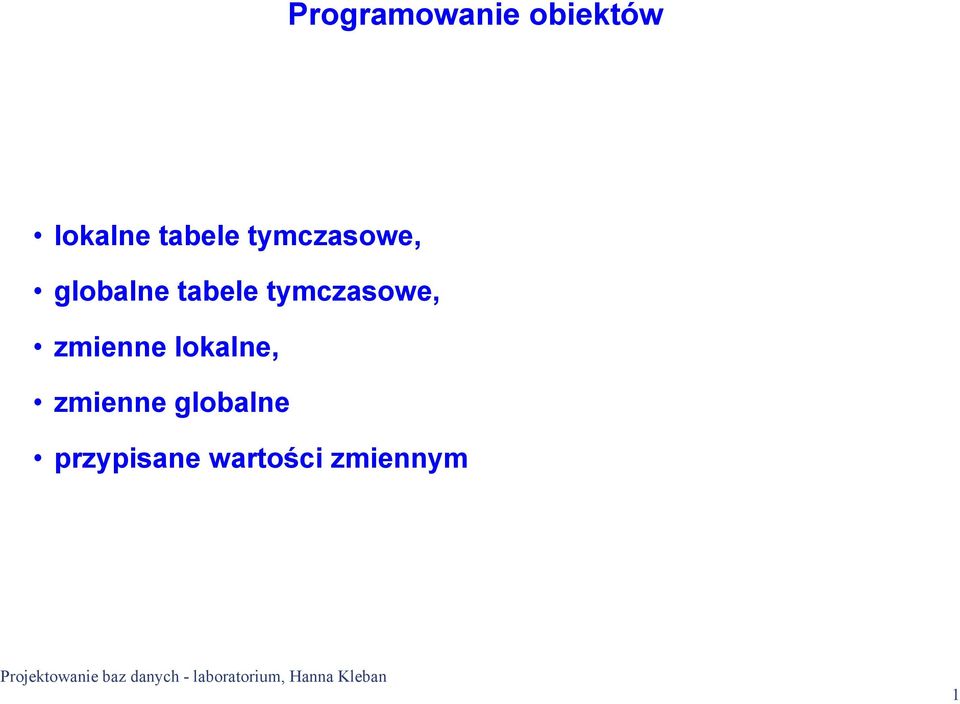 Programowanie obiektów

• lokalne tabele tymczasowe,

• globalne tabele tymczasowe,

• zmienne lokalne,

• zmienne globalne

• przypisane wartości zmiennym

Projektowanie baz danych - laboratorium, Hanna Kleban

1